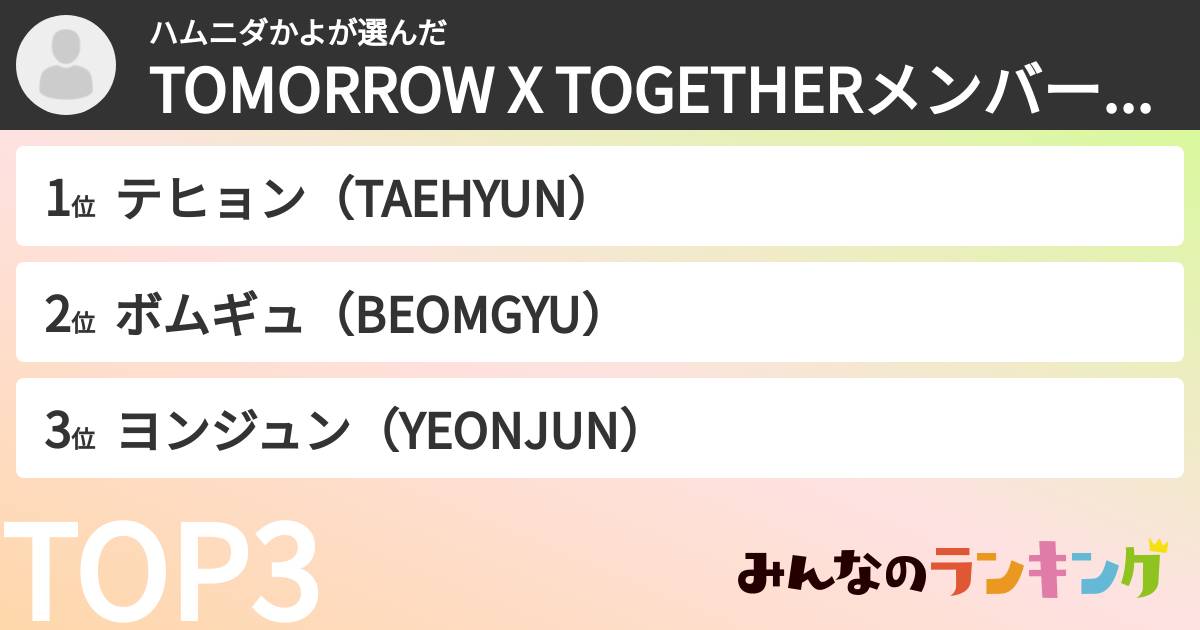 ハムニダかよが選んだ
TOMORROW X TOGETHERメンバー...

1位 テヒョン（TAEHYUN）

2位 ボムギュ（BEOMGYU）

3位 ヨンジュン（YEONJUN）

TOP3

みんなのランキング